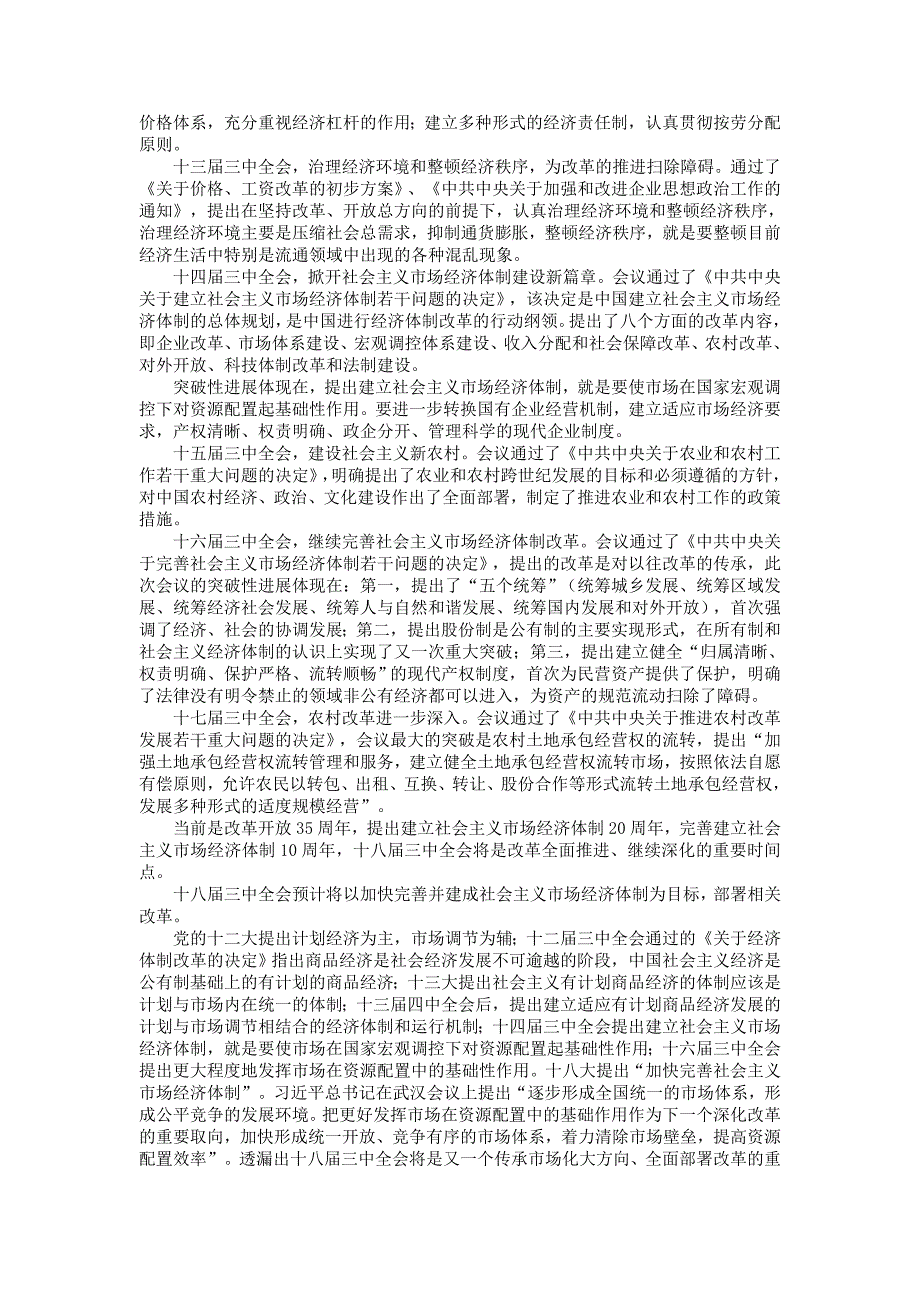 价格体系，充分重视经济杠杆的作用；建立多种形式的经济责任制，认真贯彻按劳分配原则。

十三届三中全会，治理经济环境和整顿经济秩序，为改革的推进扫除障碍。通过了《关于价格、工资改革的初步方案》、《中共中央关于加强和改进企业思想政治工作的通知》，提出在坚持改革、开放总方向的前提下，认真治理经济环境和整顿经济秩序，治理经济环境主要是压缩社会总需求，抑制通货膨胀，整顿经济秩序，就是要整顿目前经济生活中特别是流通领域中出现的各种混乱现象。

十四届三中全会，掀开社会主义市场经济体制建设新篇章。会议通过了《中共中央关于建立社会主义市场经济体制若干问题的决定》，该决定是中国建立社会主义市场经济体制的总体规划，是中国进行经济体制改革的行动纲领。提出了八个方面的改革内容，即企业改革、市场体系建设、宏观调控体系建设、收入分配和社会保障改革、农村改革、对外开放、科技体制改革和法制建设。

突破性进展体现在，提出建立社会主义市场经济体制，就是要使市场在国家宏观调控下对资源配置起基础性作用。要进一步转换国有企业经营机制，建立适应市场经济要求，产权清晰、权责明确、政企分开、管理科学的现代企业制度。

十五届三中全会，建设社会主义新农村。会议通过了《中共中央关于农业和农村工作若干重大问题的决定》，明确提出了农业和农村跨世纪发展的目标和必须遵循的方针，对中国农村经济、政治、文化建设作出了全面部署，制定了推进农业和农村工作的政策措施。

十六届三中全会，继续完善社会主义市场经济体制改革。会议通过了《中共中央关于完善社会主义市场经济体制若干问题的决定》，提出的改革是对以往改革的传承，此次会议的突破性进展体现在：第一，提出了“五个统筹”（统筹城乡发展、统筹区域发展、统筹经济社会发展、统筹人与自然和谐发展、统筹国内发展和对外开放），首次强调了经济、社会的协调发展；第二，提出股份制是公有制的主要实现形式，在所有制和社会主义经济体制的认识上实现了又一次重大突破；第三，提出建立健全“归属清晰、权责明确、保护严格、流转顺畅”的现代产权制度，首次为民营资产提供了保护，明确了法律没有明令禁止的领域非公有经济都可以进入，为资产的规范流动扫除了障碍。

十七届三中全会，农村改革进一步深入。会议通过了《中共中央关于推进农村改革发展若干重大问题的决定》，会议最大的突破是农村土地承包经营权的流转，提出“加强土地承包经营权流转管理和服务，建立健全土地承包经营权流转市场，按照依法自愿有偿原则，允许农民以转包、出租、互换、转让、股份合作等形式流转土地承包经营权，发展多种形式的适度规模经营”。

当前是改革开放35周年，提出建立社会主义市场经济体制20周年，完善建立社会主义市场经济体制10周年，十八届三中全会将是改革全面推进、继续深化的重要时间点。

十八届三中全会预计将以加快完善并建成社会主义市场经济体制为目标，部署相关改革。

党的十二大提出计划经济为主，市场调节为辅；十二届三中全会通过的《关于经济体制改革的决定》指出商品经济是社会经济发展不可逾越的阶段，中国社会主义经济是公有制基础上的有计划的商品经济；十三大提出社会主义有计划商品经济的体制应该是计划与市场内在统一的体制；十三届四中全会后，提出建立适应有计划商品经济发展的计划与市场调节相结合的经济体制和运行机制；十四届三中全会提出建立社会主义市场经济体制，就是要使市场在国家宏观调控下对资源配置起基础性作用；十六届三中全会提出更大程度地发挥市场在资源配置中的基础性作用。十八大提出“加快完善社会主义市场经济体制”。习近平总书记在武汉会议上提出“逐步形成全国统一的市场体系，形成公平竞争的发展环境。把更好发挥市场在资源配置中的基础作用作为下一个深化改革的重要取向，加快形成统一开放、竞争有序的市场体系，着力清除市场壁垒，提高资源配置效率”。透漏出十八届三中全会将是又一个传承市场化大方向、全面部署改革的重